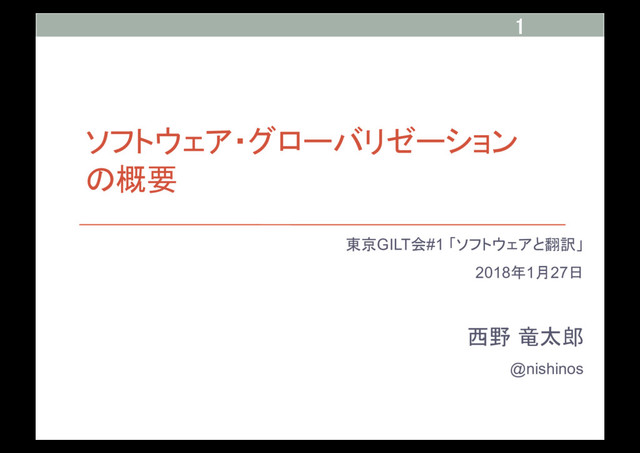 1

ソフトウェア・グローバリゼーションの概要

東京GILT会#1「ソフトウェアと翻訳」

2018年1月27日

西野 竜太郎

@nishinos